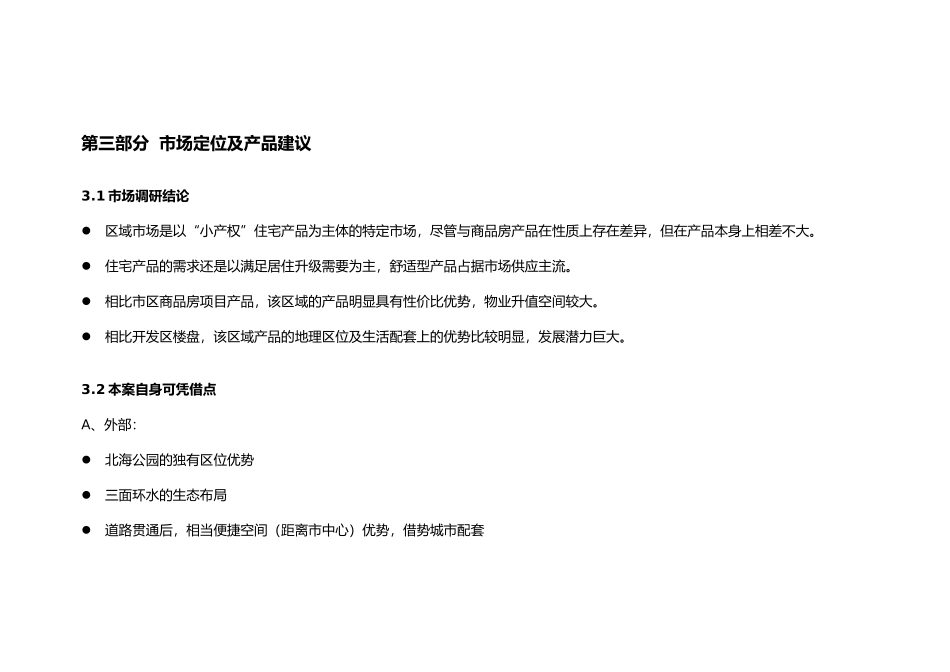 第三部分 市场定位及产品建议

3.1 市场调研结论

● 区域市场是以“小产权”住宅产品为主体的特定市场，尽管与商品房产品在性质上存在差异，但在产品本身上相差不大。

● 住宅产品的需求还是以满足居住升级需要为主，舒适型产品占据市场供应主流。

● 相比市区商品房项目产品，该区域的产品明显具有性价比优势，物业升值空间较大。

● 相比开发区楼盘，该区域产品的地理区位及生活配套上的优势比较明显，发展潜力巨大。

3.2 本案自身可凭借点

A、外部：

● 北海公园的独有区位优势

● 三面环水的生态布局

● 道路贯通后，相当便捷空间（距离市中心）优势，借势城市配套